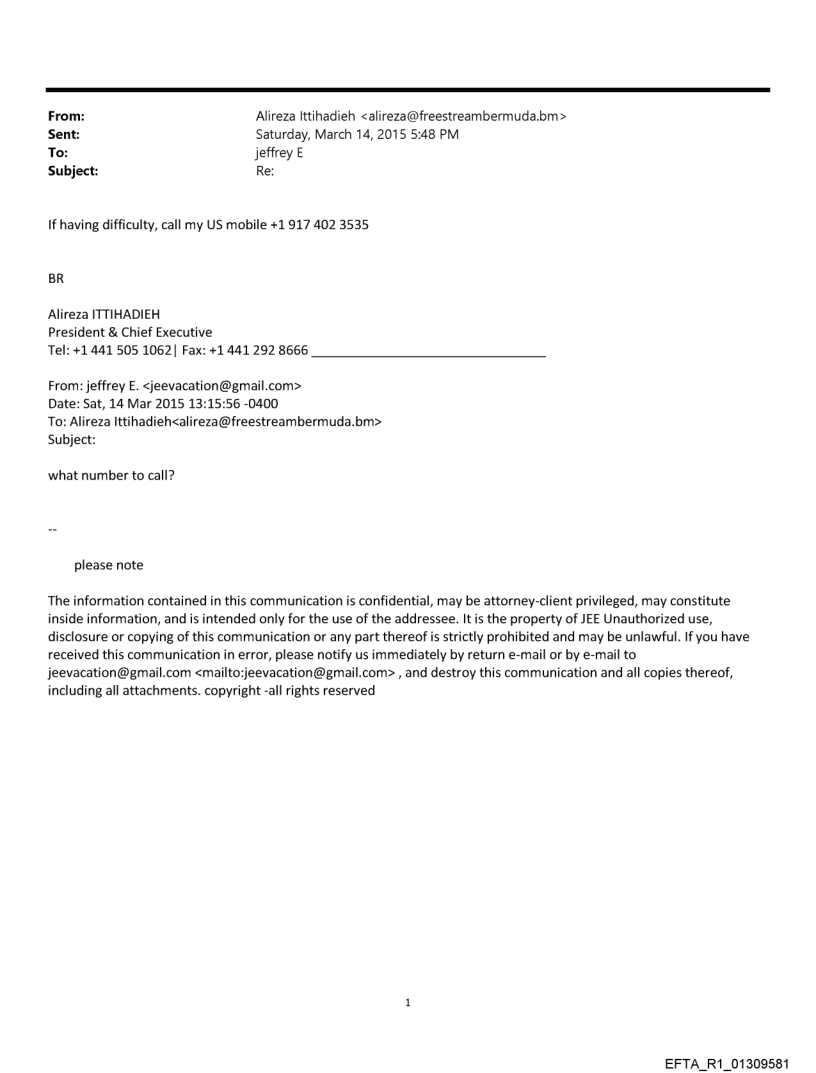 From: Alireza Ittihadieh <alireza@freestreambermuda.bm>
Sent: Saturday, March 14, 2015 5:48 PM
To: jeffrey E
Subject: Re:

If having difficulty, call my US mobile +1 917 402 3535

BR

Alireza ITTIHADIEH
President & Chief Executive
Tel: +1 441 505 1062| Fax: +1 441 292 8666 ________________________________

From: jeffrey E. <jeevacation@gmail.com>
Date: Sat, 14 Mar 2015 13:15:56 -0400
To: Alireza Ittihadieh<alireza@freestreambermuda.bm>
Subject:

what number to call?

--

please note

The information contained in this communication is confidential, may be attorney-client privileged, may constitute inside information, and is intended only for the use of the addressee. It is the property of JEE Unauthorized use, disclosure or copying of this communication or any part thereof is strictly prohibited and may be unlawful. If you have received this communication in error, please notify us immediately by return e-mail or by e-mail to jeevacation@gmail.com <mailto:jeevacation@gmail.com> , and destroy this communication and all copies thereof, including all attachments. copyright -all rights reserved

1

EFTA_R1_01309581